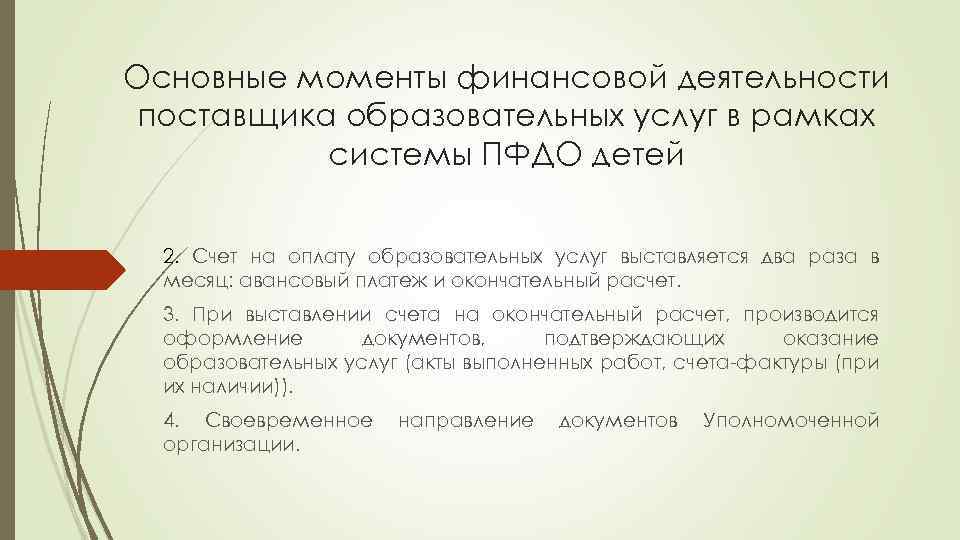 Основные моменты финансовой деятельности поставщика образовательных услуг в рамках системы ПФДО детей

2. Счет на оплату образовательных услуг выставляется два раза в месяц: авансовый платеж и окончательный расчет.

3. При выставлении счета на окончательный расчет, производится оформление документов, подтверждающих оказание образовательных услуг (акты выполненных работ, счета-фактуры (при их наличии)).

4. Своевременное направление документов Уполномоченной организации.